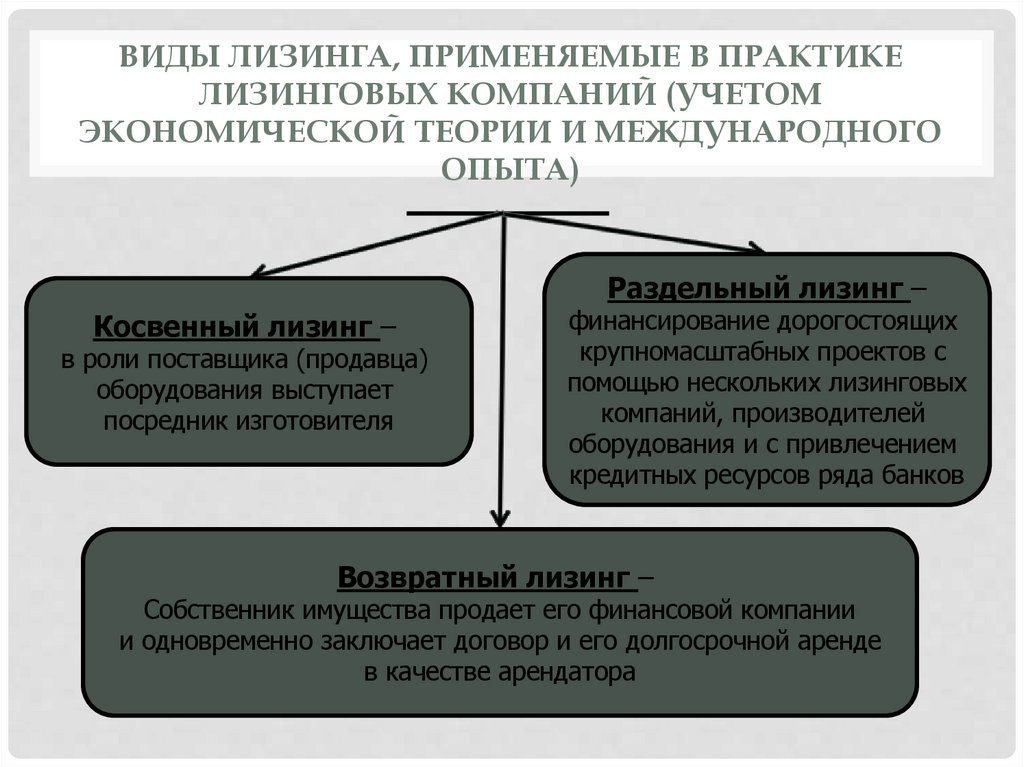 ВИДЫ ЛИЗИНГА, ПРИМЕНЯЕМЫЕ В ПРАКТИКЕ ЛИЗИНГОВЫХ КОМПАНИЙ (УЧЕТОМ ЭКОНОМИЧЕСКОЙ ТЕОРИИ И МЕЖДУНАРОДНОГО ОПЫТА)

Косвенный лизинг – в роли поставщика (продавца) оборудования выступает посредник изготовителя

Раздельный лизинг – финансирование дорогостоящих крупномасштабных проектов с помощью нескольких лизинговых компаний, производителей оборудования и с привлечением кредитных ресурсов ряда банков

Возвратный лизинг – Собственник имущества продает его финансовой компании и одновременно заключает договор и его долгосрочной аренде в качестве арендатора